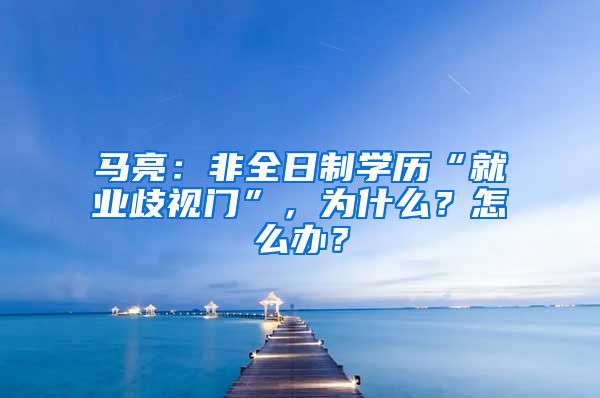 马亮：非全日制学历“就业歧视门”，为什么？怎么办？